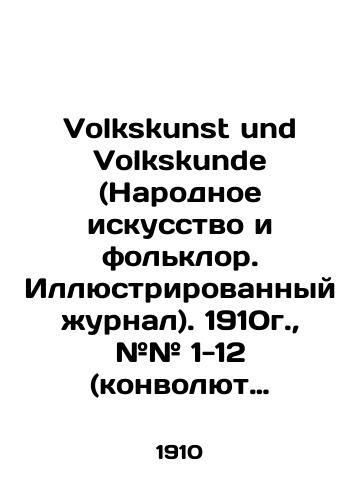 Volkskunst und Volkskunde (Народное искусство и фольклор. Иллюстрированный журнал). 1910г., №№ 1-12 (конволют...

1910